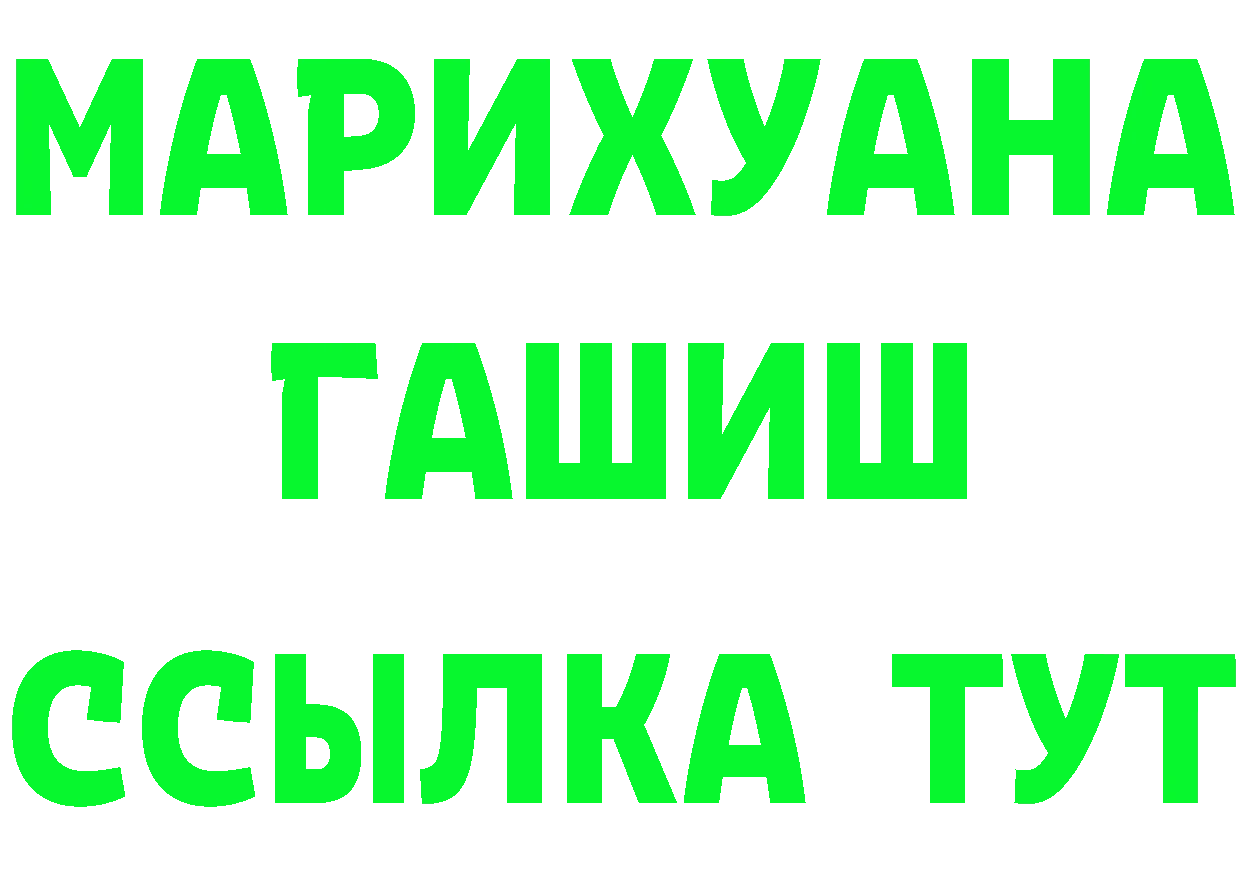 МАРИХУАНА
ГАШИШ
ССЫЛКА ТУТ